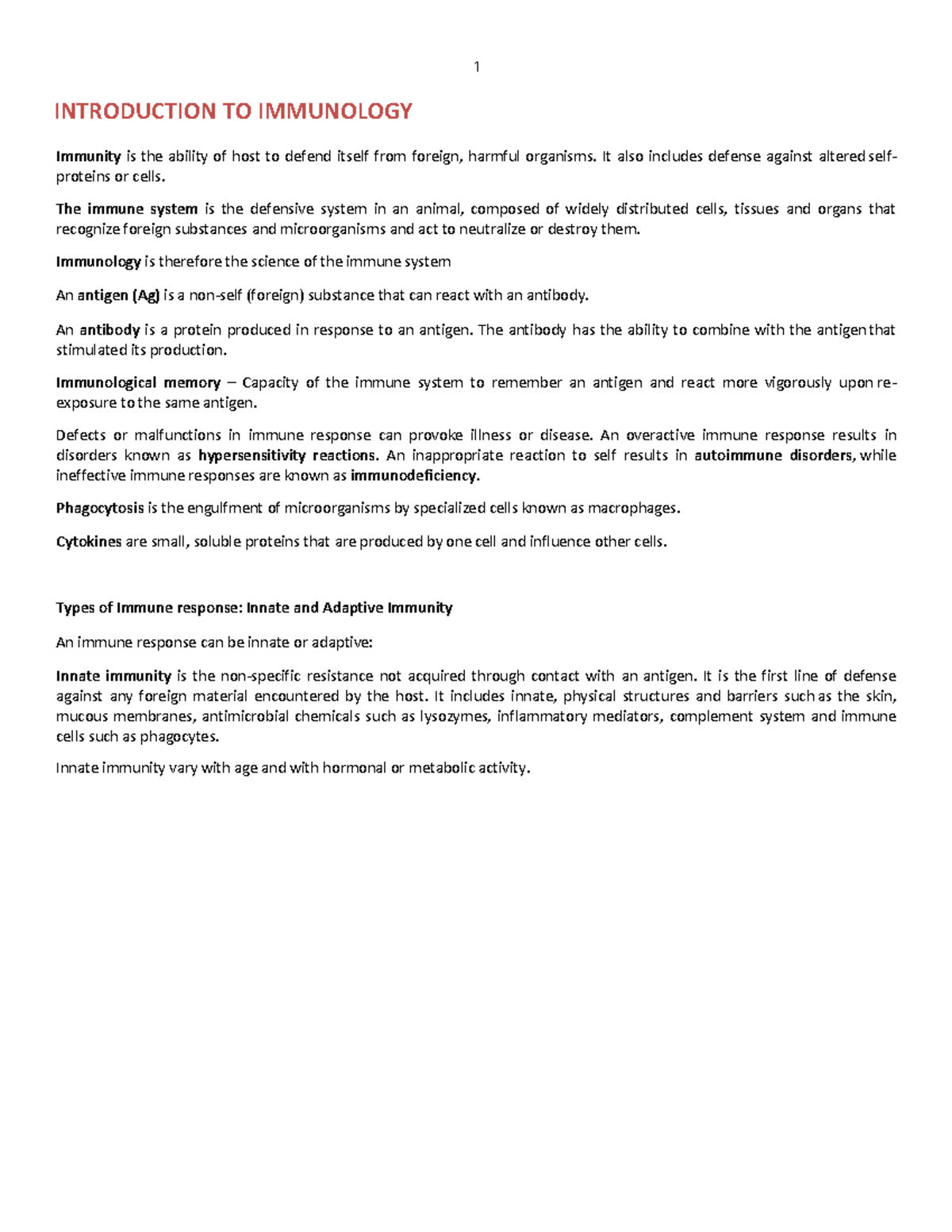 1

INTRODUCTION TO IMMUNOLOGY

Immunity is the ability of host to defend itself from foreign, harmful organisms. It also includes defense against altered self-proteins or cells.

The immune system is the defensive system in an animal, composed of widely distributed cells, tissues and organs that recognize foreign substances and microorganisms and act to neutralize or destroy them.

Immunology is therefore the science of the immune system

An antigen (Ag) is a non-self (foreign) substance that can react with an antibody.

An antibody is a protein produced in response to an antigen. The antibody has the ability to combine with the antigen that stimulated its production.

Immunological memory – Capacity of the immune system to remember an antigen and react more vigorously upon re-exposure to the same antigen.

Defects or malfunctions in immune response can provoke illness or disease. An overactive immune response results in disorders known as hypersensitivity reactions. An inappropriate reaction to self results in autoimmune disorders, while ineffective immune responses are known as immunodeficiency.

Phagocytosis is the engulfment of microorganisms by specialized cells known as macrophages.

Cytokines are small, soluble proteins that are produced by one cell and influence other cells.

Types of Immune response: Innate and Adaptive Immunity

An immune response can be innate or adaptive:

Innate immunity is the non-specific resistance not acquired through contact with an antigen. It is the first line of defense against any foreign material encountered by the host. It includes innate, physical structures and barriers such as the skin, mucous membranes, antimicrobial chemicals such as lysozymes, inflammatory mediators, complement system and immune cells such as phagocytes.

Innate immunity vary with age and with hormonal or metabolic activity.